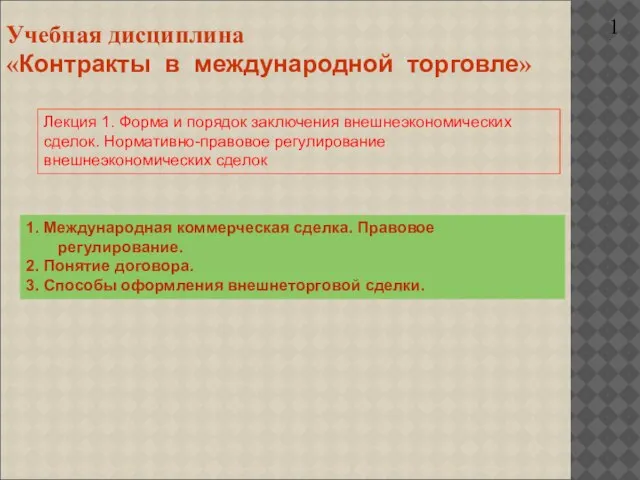 1

Учебная дисциплина
«Контракты в международной торговле»

Лекция 1. Форма и порядок заключения внешнеэкономических сделок. Нормативно-правовое регулирование внешнеэкономических сделок

1. Международная коммерческая сделка. Правовое регулирование.
2. Понятие договора.
3. Способы оформления внешнеторговой сделки.